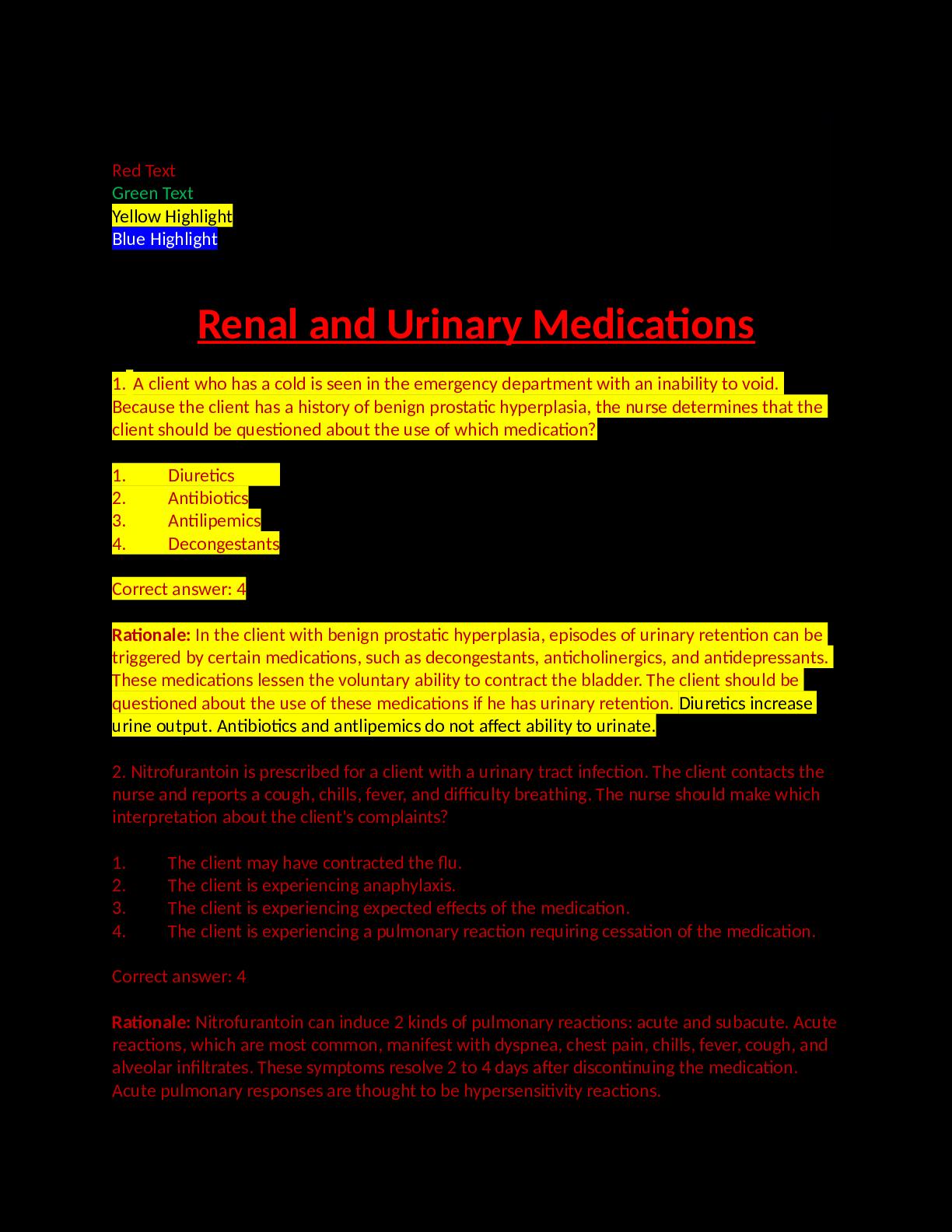 Red Text
Green Text
Yellow Highlight
Blue Highlight

Renal and Urinary Medications

1. A client who has a cold is seen in the emergency department with an inability to void. Because the client has a history of benign prostatic hyperplasia, the nurse determines that the client should be questioned about the use of which medication?

1. Diuretics
2. Antibiotics
3. Antilipemics
4. Decongestants

Correct answer: 4

Rationale: In the client with benign prostatic hyperplasia, episodes of urinary retention can be triggered by certain medications, such as decongestants, anticholinergics, and antidepressants. These medications lessen the voluntary ability to contract the bladder. The client should be questioned about the use of these medications if he has urinary retention. Diuretics increase urine output. Antibiotics and antlipemics do not affect ability to urinate.

2. Nitrofurantoin is prescribed for a client with a urinary tract infection. The client contacts the nurse and reports a cough, chills, fever, and difficulty breathing. The nurse should make which interpretation about the client's complaints?

1. The client may have contracted the flu.
2. The client is experiencing anaphylaxis.
3. The client is experiencing expected effects of the medication.
4. The client is experiencing a pulmonary reaction requiring cessation of the medication.

Correct answer: 4

Rationale: Nitrofurantoin can induce 2 kinds of pulmonary reactions: acute and subacute. Acute reactions, which are most common, manifest with dyspnea, chest pain, chills, fever, cough, and alveolar infiltrates. These symptoms resolve 2 to 4 days after discontinuing the medication. Acute pulmonary responses are thought to be hypersensitivity reactions.